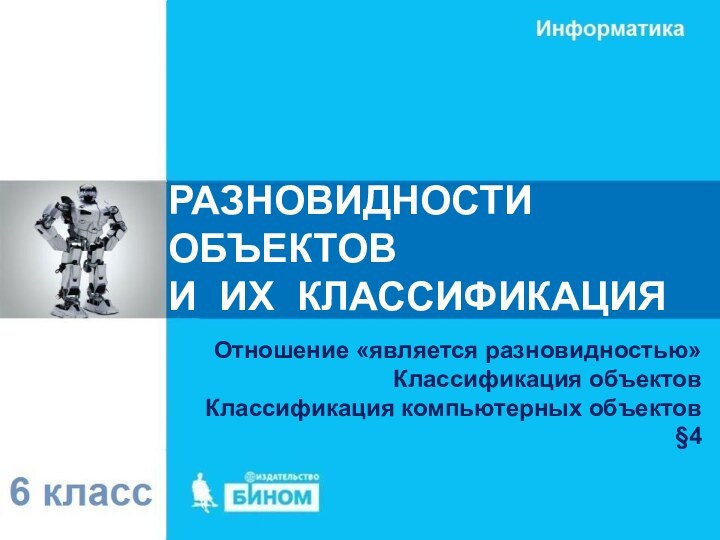 Информатика

РАЗНОВИДНОСТИ ОБЪЕКТОВ И ИХ КЛАССИФИКАЦИЯ

Отношение «является разновидностью»
Классификация объектов
Классификация компьютерных объектов
§4

6 класс

ИЗДАТЕЛЬСТВО
БИНОМ